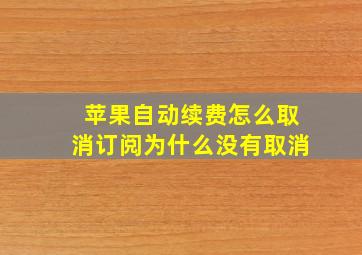 苹果自动续费怎么取消订阅为什么没有取消